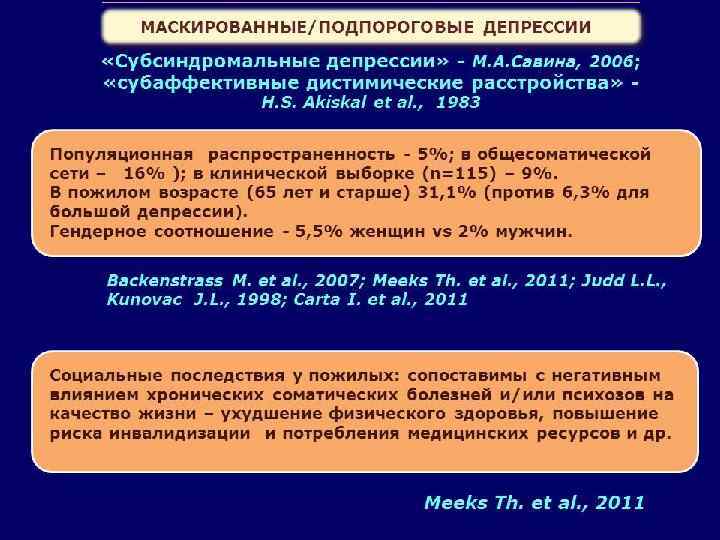 МАСКИРОВАННЫЕ/ПОДПОРОГОВЫЕ ДЕПРЕССИИ

«Субсиндромальные депрессии» - М.А.Савина, 2006; «субаффективные дистимические расстройства» - H.S. Akiskal et al., 1983

Популяционная распространенность - 5%; в общесоматической сети – 16% ); в клинической выборке (n=115) – 9%.
В пожилом возрасте (65 лет и старше) 31,1% (против 6,3% для большой депрессии).
Гендерное соотношение - 5,5% женщин vs 2% мужчин.

Backenstrass M. et al., 2007; Meeks Th. et al., 2011; Judd L.L., Kunovac J.L., 1998; Carta I. et al., 2011

Социальные последствия у пожилых: сопоставимы с негативным влиянием хронических соматических болезней и/или психозов на качество жизни – ухудшение физического здоровья, повышение риска инвалидизации и потребления медицинских ресурсов и др.

Meeks Th. et al., 2011